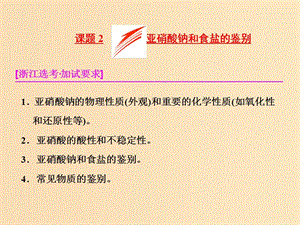 课题 2 亚硝酸钠和食盐的鉴别

[浙江选考·加试要求]

1．亚硝酸钠的物理性质(外观)和重要的化学性质(如氧化性和还原性等)。

2．亚硝酸的酸性和不稳定性。

3．亚硝酸钠和食盐的鉴别。

4．常见物质的鉴别。